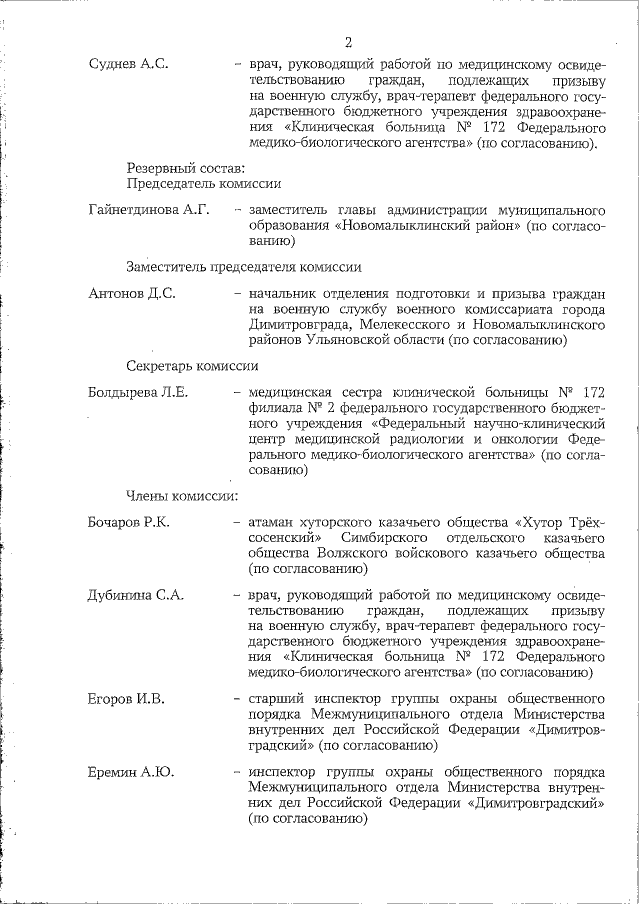 2

Суднев А.С. – врач, руководящий работой по медицинскому освидетельствованию граждан, подлежащих призыву на военную службу, врач-терапевт федерального государственного бюджетного учреждения здравоохранения «Клиническая больница № 172 Федерального медико-биологического агентства» (по согласованию).

Резервный состав:
Председатель комиссии

Гайнетдинова А.Г. – заместитель главы администрации муниципального образования «Новомалыклинский район» (по согласованию)

Заместитель председателя комиссии

Антонов Д.С. – начальник отделения подготовки и призыва граждан на военную службу военного комиссариата города Димитровграда, Мелекесского и Новомалыклинского районов Ульяновской области (по согласованию)

Секретарь комиссии

Болдырева Л.Е. – медицинская сестра клинической больницы № 172 филиала № 2 федерального государственного бюджетного учреждения «Федеральный научно-клинический центр медицинской радиологии и онкологии Федерального медико-биологического агентства» (по согласованию)

Члены комиссии:

Бочаров Р.К. – атаман хуторского казачьего общества «Хутор Трёхсосенский» Симбирского отдельского казачьего общества Волжского войскового казачьего общества (по согласованию)

Дубинина С.А. – врач, руководящий работой по медицинскому освидетельствованию граждан, подлежащих призыву на военную службу, врач-терапевт федерального государственного бюджетного учреждения здравоохранения «Клиническая больница № 172 Федерального медико-биологического агентства» (по согласованию)

Егоров И.В. – старший инспектор группы охраны общественного порядка Межмуниципального отдела Министерства внутренних дел Российской Федерации «Димитровградский» (по согласованию)

Еремин А.Ю. – инспектор группы охраны общественного порядка Межмуниципального отдела Министерства внутренних дел Российской Федерации «Димитровградский» (по согласованию)